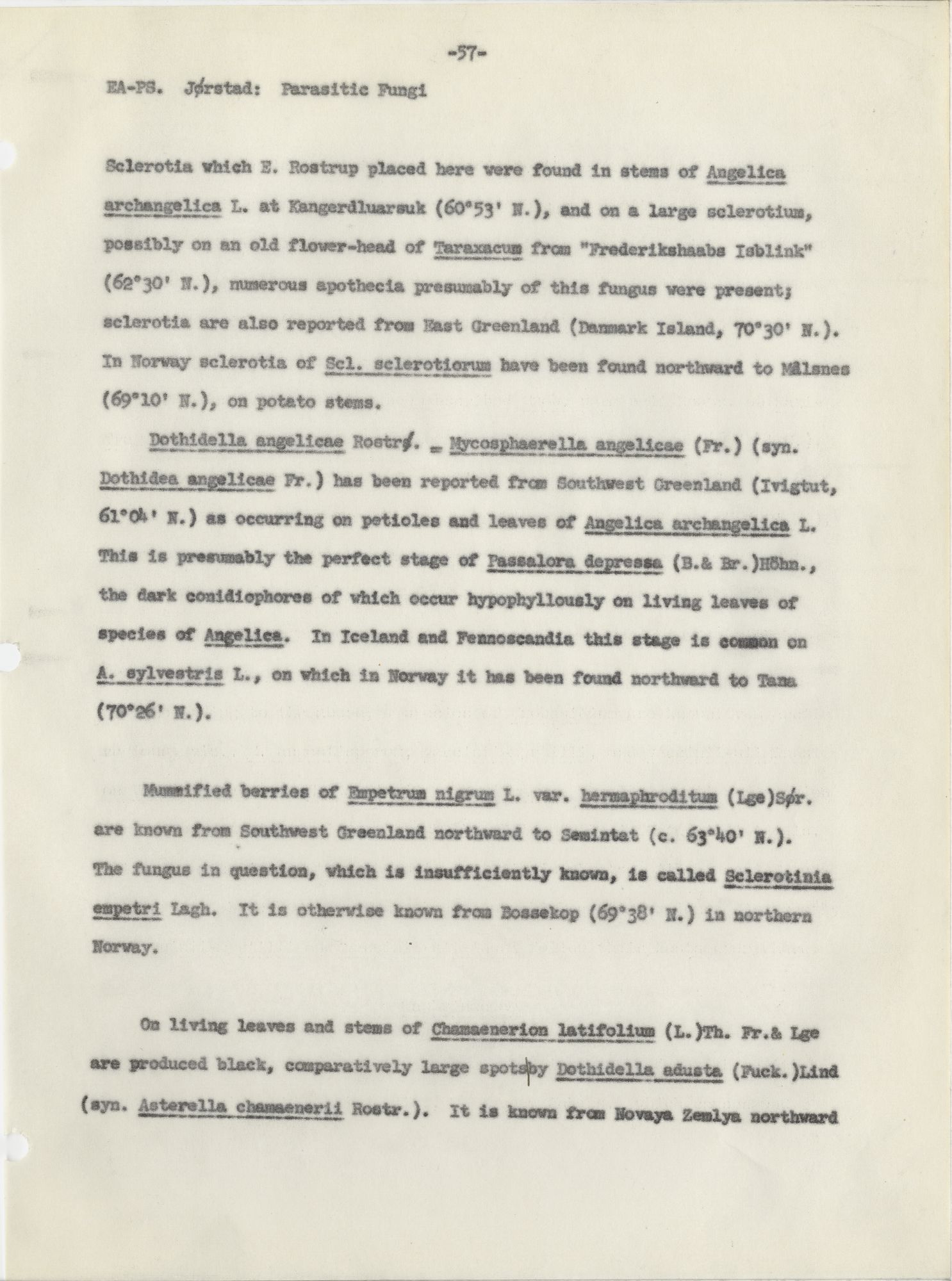 -57-

EA-PS. Jørstad: Parasitic Fungi

Sclerotia which E. Rostrup placed here were found in stems of Angelica archangelica L. at Kangerdluarsuk (60°53' N.), and on a large sclerotium, possibly on an old flower-head of Taraxacum from "Frederikshaabs Isblink" (62°30' N.), numerous apothecia presumably of this fungus were present; sclerotia are also reported from East Greenland (Danmark Island, 70°30' N.). In Norway sclerotia of Scl. sclerotiorum have been found northward to Målsnes (69°10' N.), on potato stems.

Dothidella angelicae Rostr. = Mycosphaerella angelicae (Fr.) (syn. Dothidea angelicae Fr.) has been reported from Southwest Greenland (Ivigtut, 61°04' N.) as occurring on petioles and leaves of Angelica archangelica L. This is presumably the perfect stage of Passalora depressa (B.& Br.)Höhn., the dark conidiophores of which occur hypophyllously on living leaves of species of Angelica. In Iceland and Fennoscandia this stage is common on A. sylvestris L., on which in Norway it has been found northward to Tana (70°26' N.).

Mummified berries of Empetrum nigrum L. var. hermaphroditum (Lge)Sør. are known from Southwest Greenland northward to Semintat (c. 63°40' N.). The fungus in question, which is insufficiently known, is called Sclerotinia empetri Lagh. It is otherwise known from Bossekop (69°38' N.) in northern Norway.

On living leaves and stems of Chamaenerion latifolium (L.)Th. Fr.& Lge are produced black, comparatively large spots by Dothidella adusta (Fuck.)Lind (syn. Asterella chamaenerii Rostr.). It is known from Novaya Zemlya northward